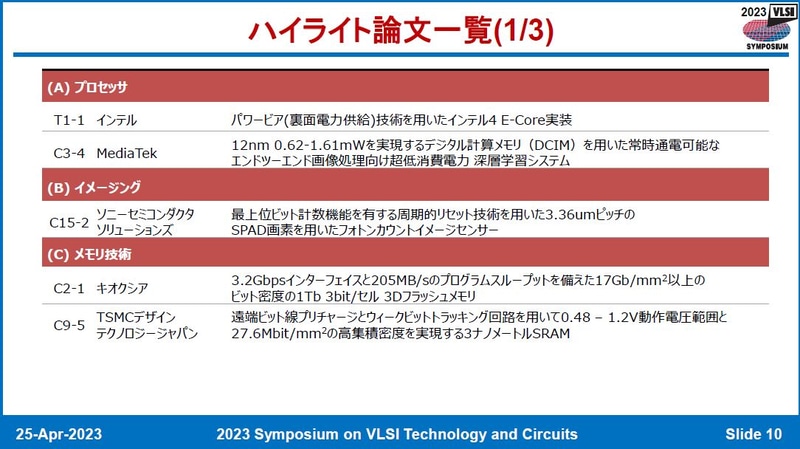 ハイライト論文一覧(1/3)

2023 VLSI SYMPOSIUM

| (A) プロセッサ | | |
|---|---|---|
| T1-1 | インテル | パワービア(裏面電力供給)技術を用いたインテル4 E-Core実装 |
| C3-4 | MediaTek | 12nm 0.62-1.61mWを実現するデジタル計算メモリ(DCIM)を用いた常時通電可能なエンドツーエンド画像処理向け超低消費電力 深層学習システム |
| (B) イメージング | | |
| C15-2 | ソニーセミコンダクタソリューションズ | 最上位ビット計数機能を有する周期的リセット技術を用いた3.36umピッチのSPAD画素を用いたフォトンカウントイメージセンサー |
| (C) メモリ技術 | | |
| C2-1 | キオクシア | 3.2Gbpsインターフェイスと205MB/sのプログラムスループットを備えた17Gb/mm$^2$以上のビット密度の1Tb 3bit/セル 3Dフラッシュメモリ |
| C9-5 | TSMCデザインテクノロジージャパン | 遠端ビット線プリチャージとウィークビットトラッキング回路を用いて0.48 – 1.2V動作電圧範囲と27.6Mbit/mm$^2$の高集積密度を実現する3ナノメートルSRAM |

25-Apr-2023 2023 Symposium on VLSI Technology and Circuits Slide 10